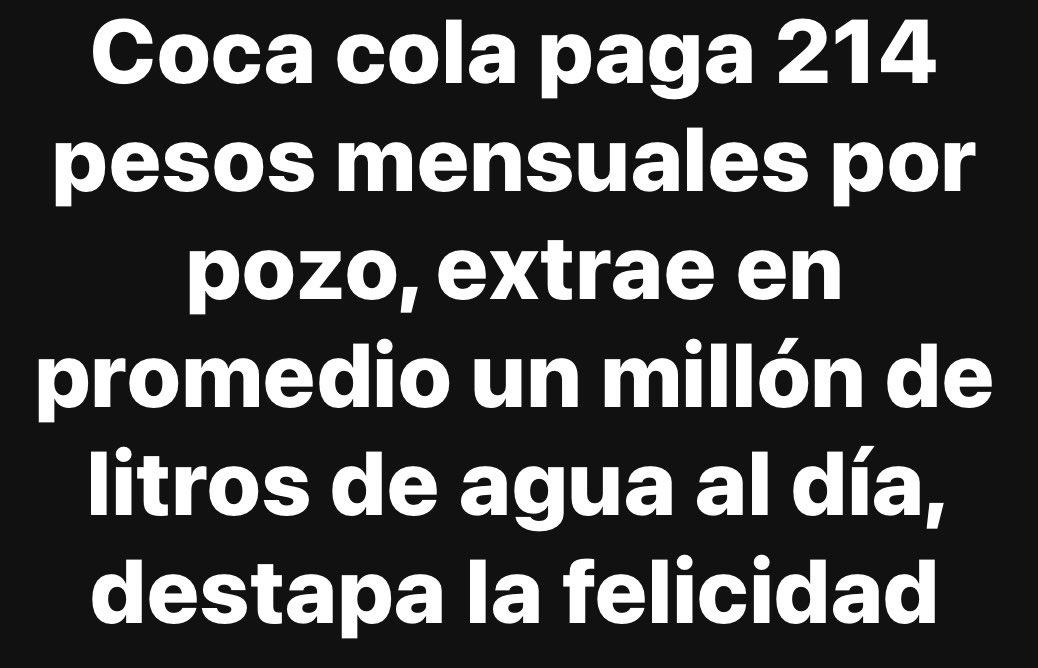 Coca cola paga 214 pesos mensuales por pozo, extrae en promedio un millón de litros de agua al día, destapa la felicidad